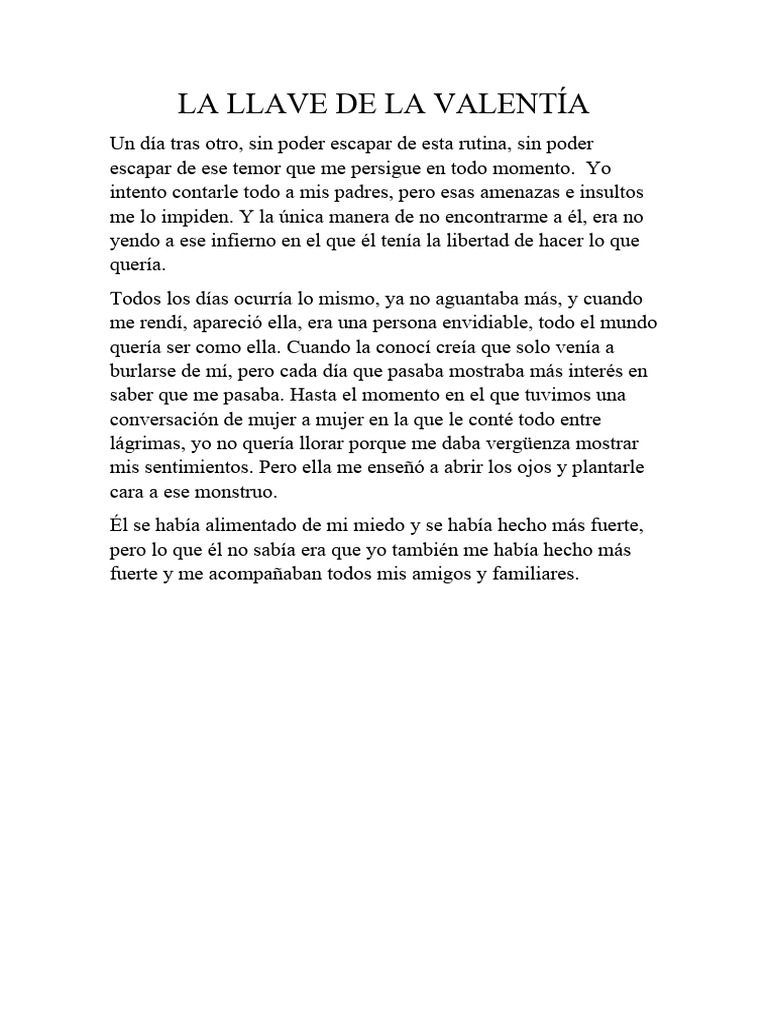 LA LLAVE DE LA VALENTÍA

Un día tras otro, sin poder escapar de esta rutina, sin poder escapar de ese temor que me persigue en todo momento. Yo intento contarle todo a mis padres, pero esas amenazas e insultos me lo impiden. Y la única manera de no encontrarme a él, era no yendo a ese infierno en el que él tenía la libertad de hacer lo que quería.

Todos los días ocurría lo mismo, ya no aguantaba más, y cuando me rendí, apareció ella, era una persona envidiable, todo el mundo quería ser como ella. Cuando la conocí creía que solo venía a burlarse de mí, pero cada día que pasaba mostraba más interés en saber que me pasaba. Hasta el momento en el que tuvimos una conversación de mujer a mujer en la que le conté todo entre lágrimas, yo no quería llorar porque me daba vergüenza mostrar mis sentimientos. Pero ella me enseñó a abrir los ojos y plantarle cara a ese monstruo.

Él se había alimentado de mi miedo y se había hecho más fuerte, pero lo que él no sabía era que yo también me había hecho más fuerte y me acompañaban todos mis amigos y familiares.